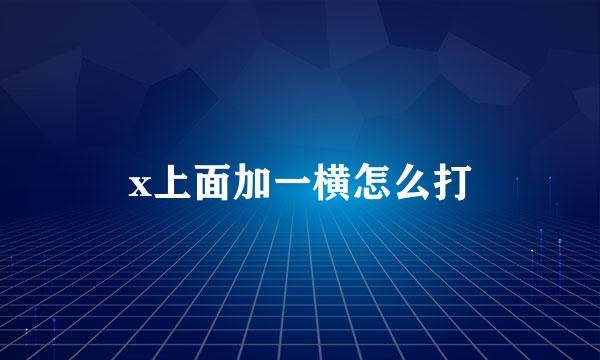 x上面加一横怎么打